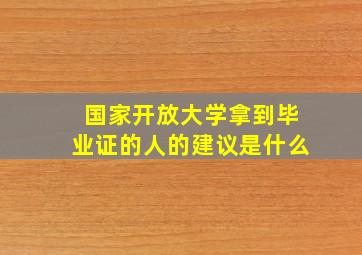 国家开放大学拿到毕业证的人的建议是什么